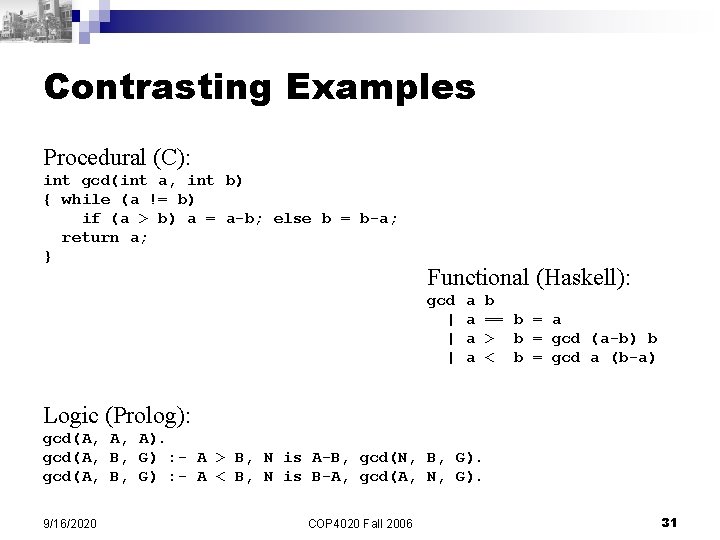 Contrasting Examples

Procedural (C):
int gcd(int a, int b)
{ while (a != b)
    if (a > b) a = a-b; else b = b-a;
  return a;
}

Functional (Haskell):
gcd a b
  | a == b = a
  | a >  b = gcd (a-b) b
  | a <  b = gcd a (b-a)

Logic (Prolog):
gcd(A, A, A).
gcd(A, B, G) :- A > B, N is A-B, gcd(N, B, G).
gcd(A, B, G) :- A < B, N is B-A, gcd(A, N, G).

9/16/2020
COP4020 Fall 2006
31